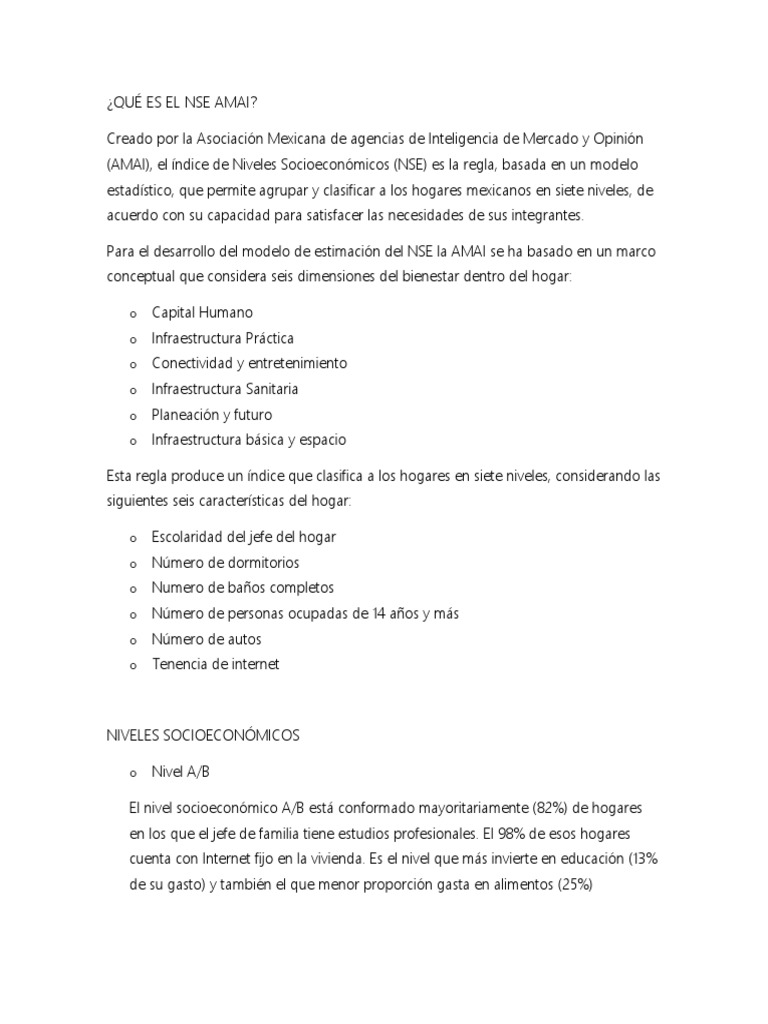 ¿QUÉ ES EL NSE AMAI?

Creado por la Asociación Mexicana de agencias de Inteligencia de Mercado y Opinión (AMAI), el índice de Niveles Socioeconómicos (NSE) es la regla, basada en un modelo estadístico, que permite agrupar y clasificar a los hogares mexicanos en siete niveles, de acuerdo con su capacidad para satisfacer las necesidades de sus integrantes.

Para el desarrollo del modelo de estimación del NSE la AMAI se ha basado en un marco conceptual que considera seis dimensiones del bienestar dentro del hogar:

o Capital Humano
o Infraestructura Práctica
o Conectividad y entretenimiento
o Infraestructura Sanitaria
o Planeación y futuro
o Infraestructura básica y espacio

Esta regla produce un índice que clasifica a los hogares en siete niveles, considerando las siguientes seis características del hogar:

o Escolaridad del jefe del hogar
o Número de dormitorios
o Numero de baños completos
o Número de personas ocupadas de 14 años y más
o Número de autos
o Tenencia de internet

NIVELES SOCIOECONÓMICOS

o Nivel A/B

El nivel socioeconómico A/B está conformado mayoritariamente (82%) de hogares en los que el jefe de familia tiene estudios profesionales. El 98% de esos hogares cuenta con Internet fijo en la vivienda. Es el nivel que más invierte en educación (13% de su gasto) y también el que menor proporción gasta en alimentos (25%)